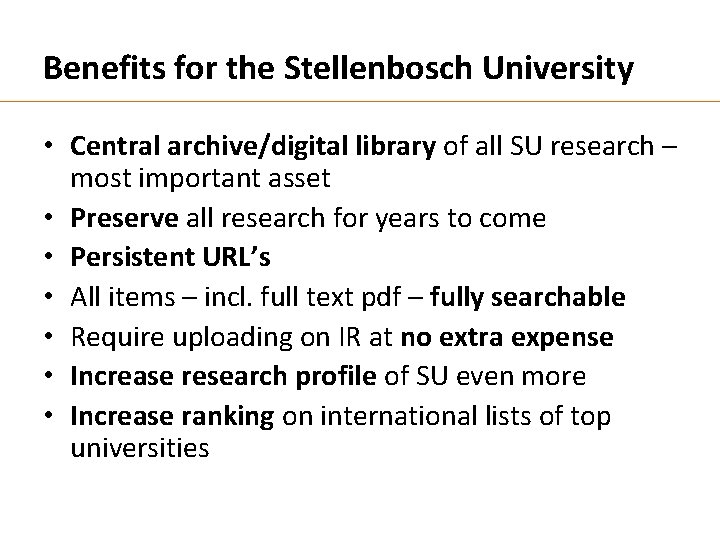 Benefits for the Stellenbosch University

• Central archive/digital library of all SU research – most important asset
• Preserve all research for years to come
• Persistent URL's
• All items – incl. full text pdf – fully searchable
• Require uploading on IR at no extra expense
• Increase research profile of SU even more
• Increase ranking on international lists of top universities